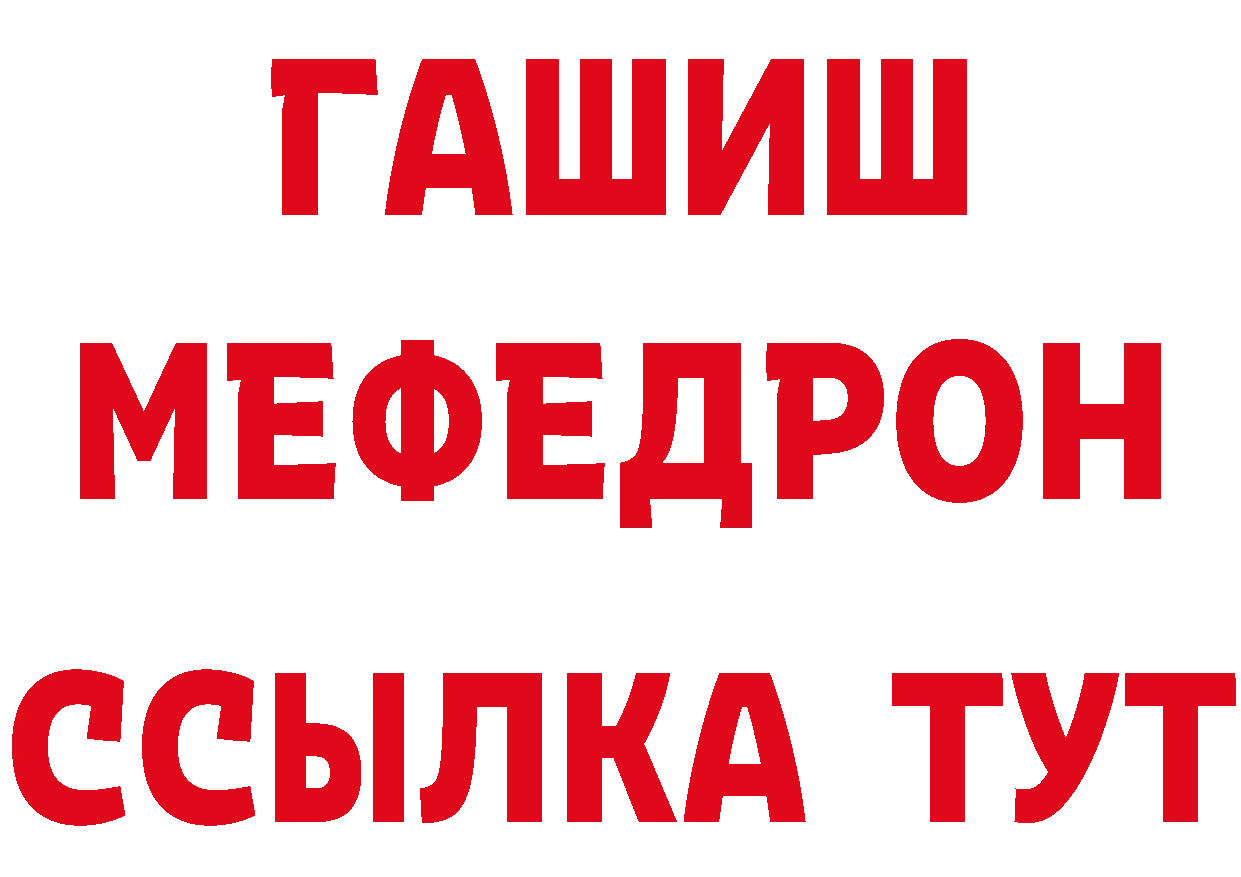 ГАШИШ
МЕФЕДРОН
ССЫЛКА ТУТ